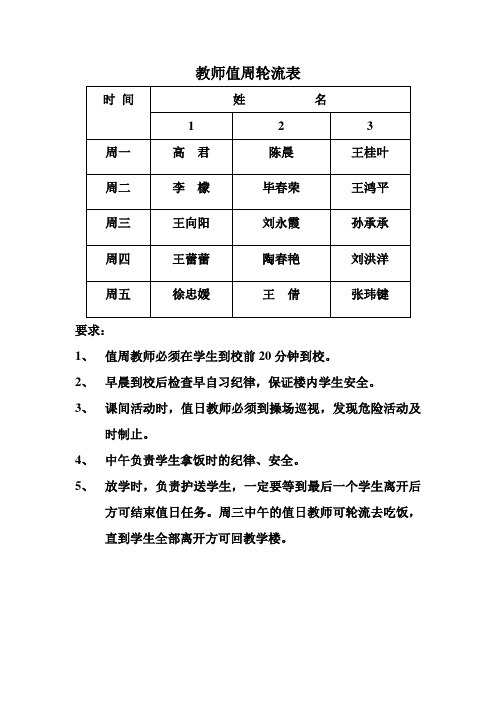 教师值周轮流表

| 时 间 | 姓 名 | | |
|---|---|---|---|
| | 1 | 2 | 3 |
| 周一 | 高 君 | 陈晨 | 王桂叶 |
| 周二 | 李 檬 | 毕春荣 | 王鸿平 |
| 周三 | 王向阳 | 刘永霞 | 孙承承 |
| 周四 | 王蕾蕾 | 陶春艳 | 刘洪洋 |
| 周五 | 徐忠媛 | 王 倩 | 张玮键 |

要求：

1、 值周教师必须在学生到校前 20 分钟到校。

2、 早晨到校后检查早自习纪律，保证楼内学生安全。

3、 课间活动时，值日教师必须到操场巡视，发现危险活动及时制止。

4、 中午负责学生拿饭时的纪律、安全。

5、 放学时，负责护送学生，一定要等到最后一个学生离开后方可结束值日任务。周三中午的值日教师可轮流去吃饭，直到学生全部离开方可回教学楼。